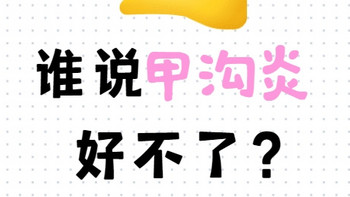 谁说甲沟炎

好不了？